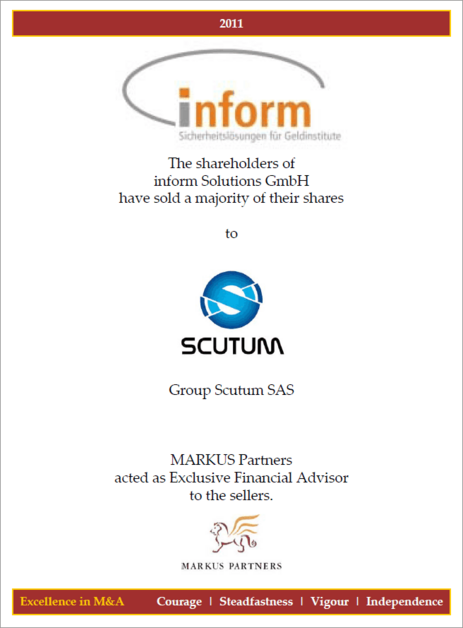 2011

inform
Sicherheitslösungen für Geldinstitute

The shareholders of
inform Solutions GmbH
have sold a majority of their shares

to

SCUTUM

Group Scutum SAS

MARKUS Partners
acted as Exclusive Financial Advisor
to the sellers.

MARKUS PARTNERS

Excellence in M&A Courage | Steadfastness | Vigour | Independence